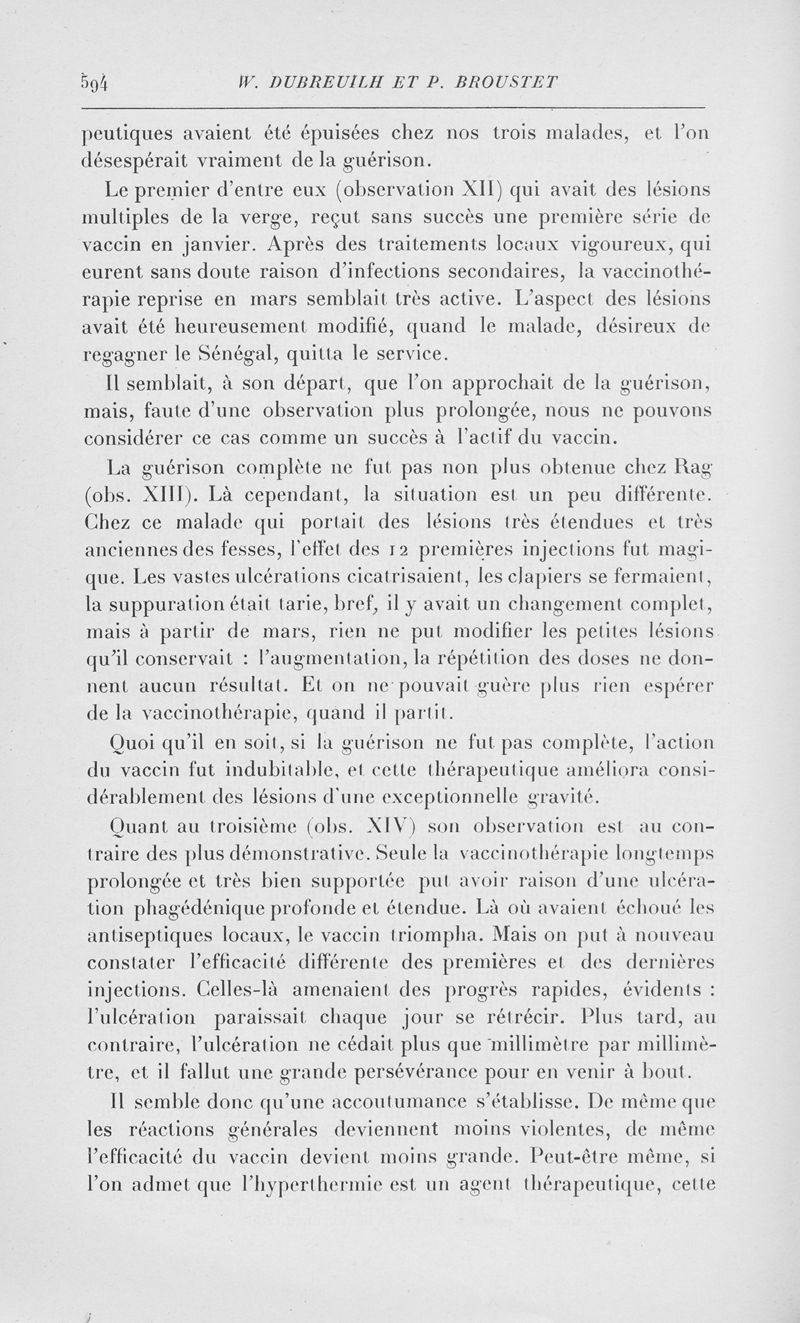 594 W. DUBREUILH ET P. BROUSTET

peutiques avaient été épuisées chez nos trois malades, et l'on désespérait vraiment de la guérison.

Le premier d'entre eux (observation XII) qui avait des lésions multiples de la verge, reçut sans succès une première série de vaccin en janvier. Après des traitements locaux vigoureux, qui eurent sans doute raison d'infections secondaires, la vaccinothérapie reprise en mars semblait très active. L'aspect des lésions avait été heureusement modifié, quand le malade, désireux de regagner le Sénégal, quitta le service.

Il semblait, à son départ, que l'on approchait de la guérison, mais, faute d'une observation plus prolongée, nous ne pouvons considérer ce cas comme un succès à l'actif du vaccin.

La guérison complète ne fut pas non plus obtenue chez Rag (obs. XIII). Là cependant, la situation est un peu différente. Chez ce malade qui portait des lésions très étendues et très anciennes des fesses, l'effet des 12 premières injections fut magique. Les vastes ulcérations cicatrisaient, les clapiers se fermaient, la suppuration était tarie, bref, il y avait un changement complet, mais à partir de mars, rien ne put modifier les petites lésions qu'il conservait : l'augmentation, la répétition des doses ne donnent aucun résultat. Et on ne pouvait guère plus rien espérer de la vaccinothérapie, quand il partit.

Quoi qu'il en soit, si la guérison ne fut pas complète, l'action du vaccin fut indubitable, et cette thérapeutique améliora considérablement des lésions d'une exceptionnelle gravité.

Quant au troisième (obs. XIV) son observation est au contraire des plus démonstrative. Seule la vaccinothérapie longtemps prolongée et très bien supportée put avoir raison d'une ulcération phagédénique profonde et étendue. Là où avaient échoué les antiseptiques locaux, le vaccin triompha. Mais on put à nouveau constater l'efficacité différente des premières et des dernières injections. Celles-là amenaient des progrès rapides, évidents : l'ulcération paraissait chaque jour se rétrécir. Plus tard, au contraire, l'ulcération ne cédait plus que millimètre par millimètre, et il fallut une grande persévérance pour en venir à bout.

Il semble donc qu'une accoutumance s'établisse. De même que les réactions générales deviennent moins violentes, de même l'efficacité du vaccin devient moins grande. Peut-être même, si l'on admet que l'hyperthermie est un agent thérapeutique, cette